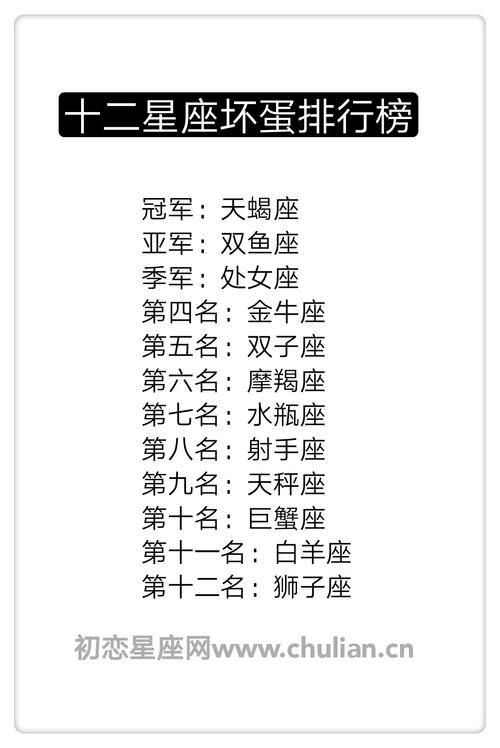 十二星座坏蛋排行榜

冠军：天蝎座
亚军：双鱼座
季军：处女座
第四名：金牛座
第五名：双子座
第六名：摩羯座
第七名：水瓶座
第八名：射手座
第九名：天秤座
第十名：巨蟹座
第十一名：白羊座
第十二名：狮子座

初恋星座网www.chulian.cn